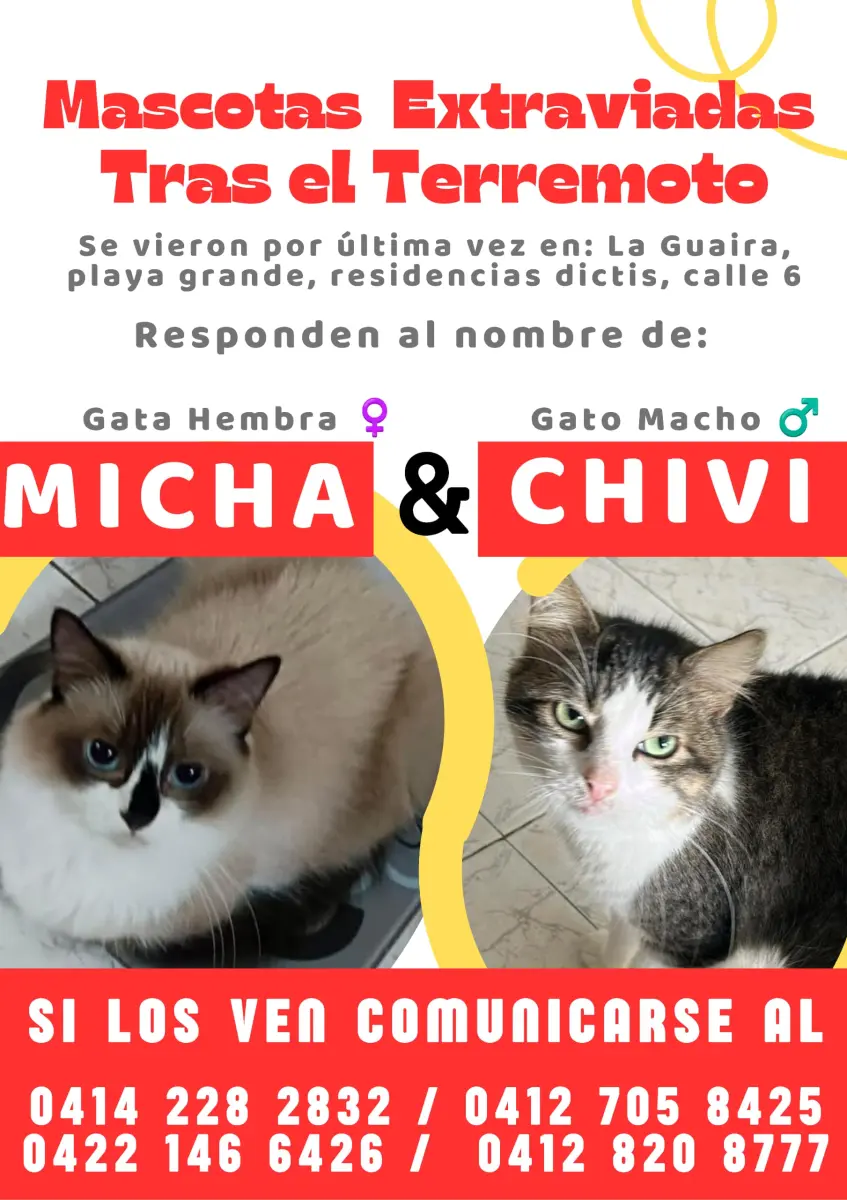 Mascotas Extraviadas
Tras el Terremoto

Se vieron por última vez en: La Guaira, playa grande, residencias dictis, calle 6

Responden al nombre de:

Gata Hembra ♀

MICHA

&

Gato Macho ♂

CHIVI

SI LOS VEN COMUNICARSE AL

0414 228 2832 / 0412 705 8425
0422 146 6426 / 0412 820 8777